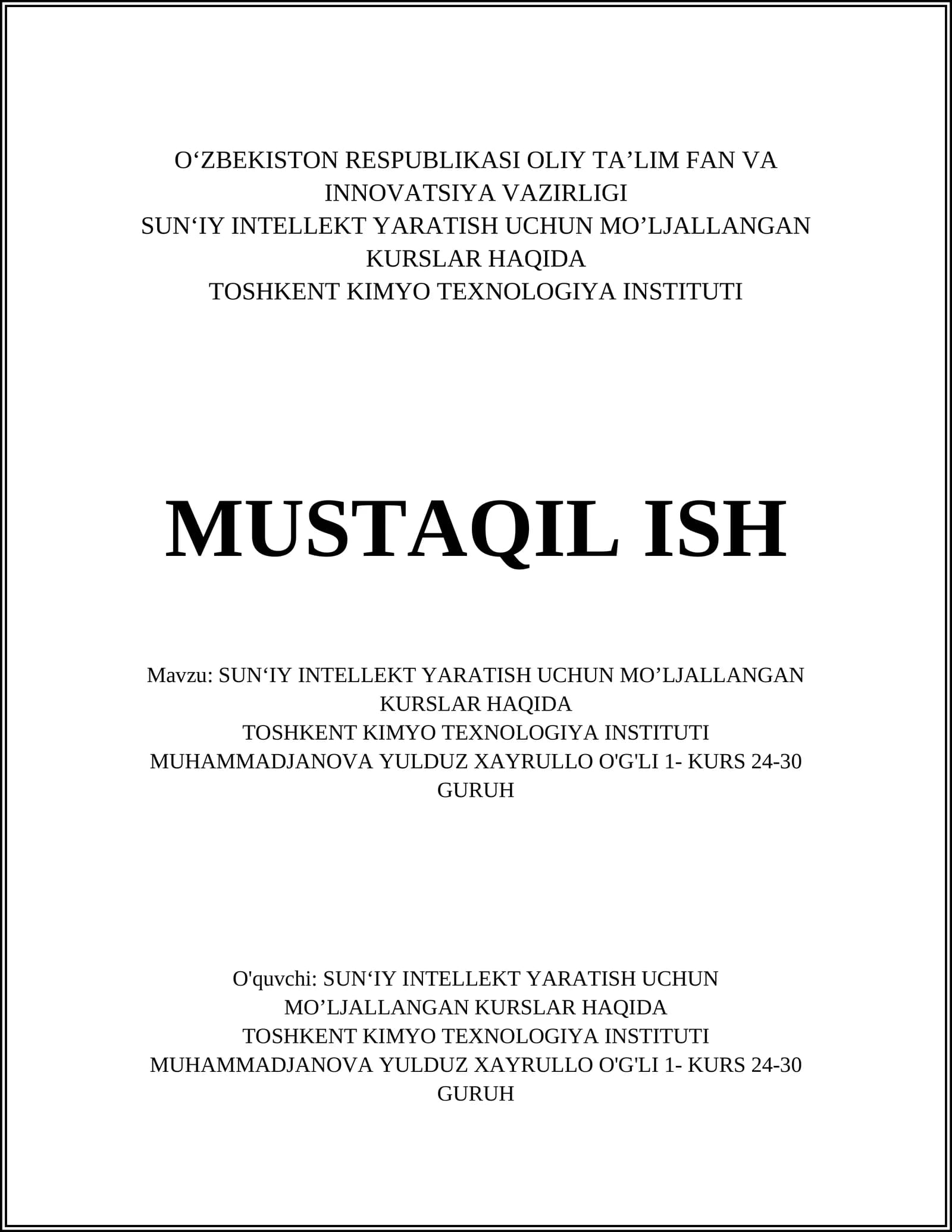 O‘ZBEKISTON RESPUBLIKASI OLIY TA’LIM FAN VA INNOVATSIYA VAZIRLIGI
SUN‘IY INTELLEKT YARATISH UCHUN MO’LJALLANGAN KURSLAR HAQIDA
TOSHKENT KIMYO TEXNOLOGIYA INSTITUTI

MUSTAQIL ISH

Mavzu: SUN‘IY INTELLEKT YARATISH UCHUN MO’LJALLANGAN KURSLAR HAQIDA
TOSHKENT KIMYO TEXNOLOGIYA INSTITUTI
MUHAMMADJANOVA YULDUZ XAYRULLO O'G'LI 1- KURS 24-30 GURUH

O'quvchi: SUN‘IY INTELLEKT YARATISH UCHUN MO’LJALLANGAN KURSLAR HAQIDA
TOSHKENT KIMYO TEXNOLOGIYA INSTITUTI
MUHAMMADJANOVA YULDUZ XAYRULLO O'G'LI 1- KURS 24-30 GURUH